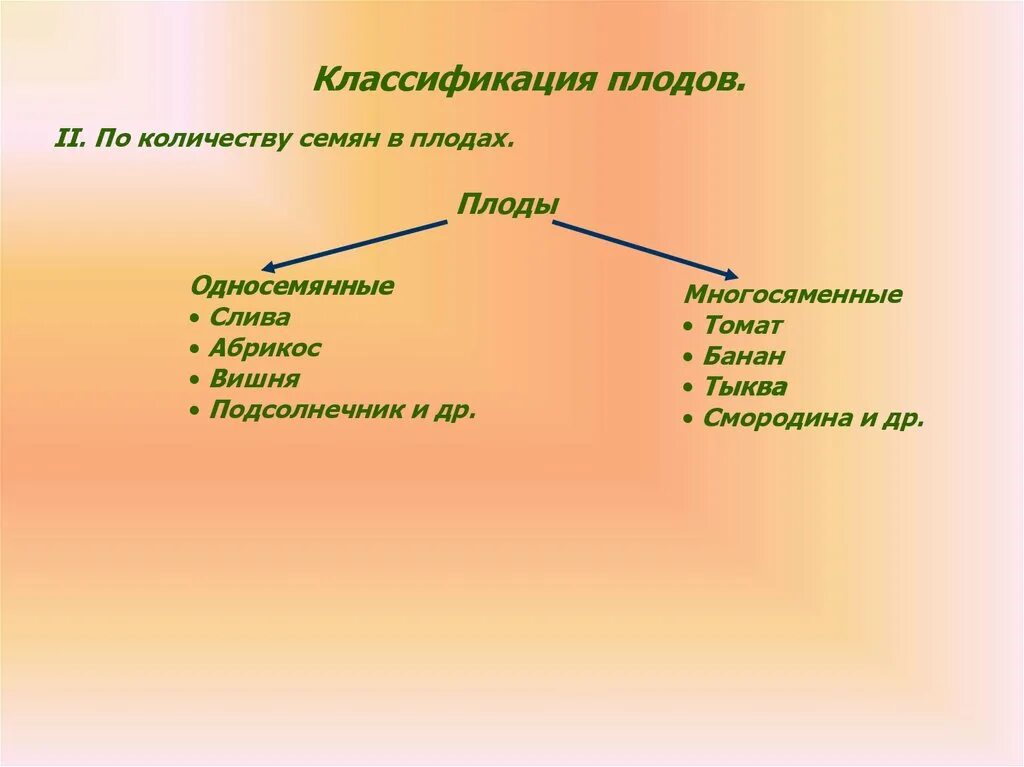 Классификация плодов.

II. По количеству семян в плодах.

Плоды

Односемянные
• Слива
• Абрикос
• Вишня
• Подсолнечник и др.

Многосяменные
• Томат
• Банан
• Тыква
• Смородина и др.